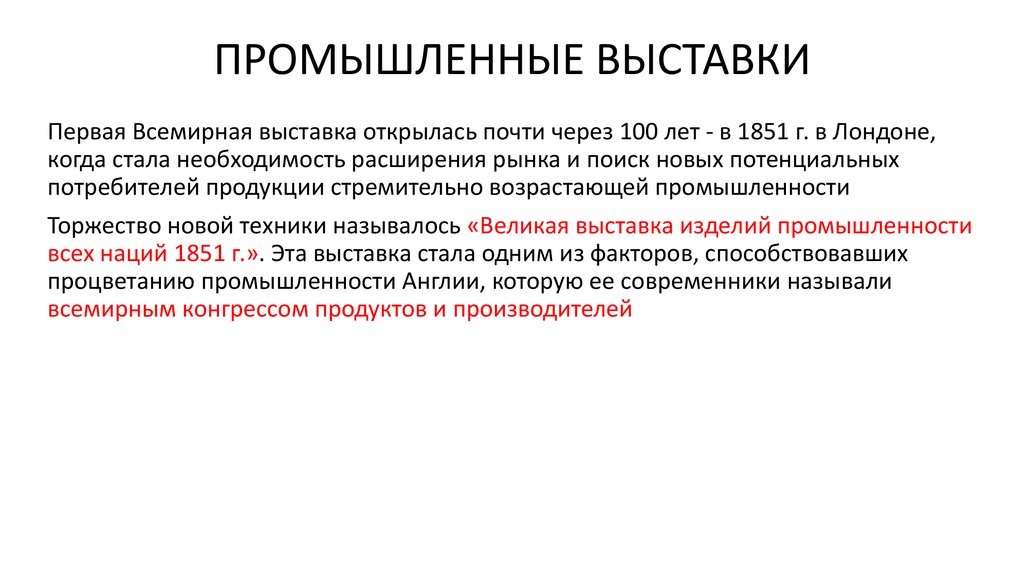 ПРОМЫШЛЕННЫЕ ВЫСТАВКИ

Первая Всемирная выставка открылась почти через 100 лет - в 1851 г. в Лондоне, когда стала необходимость расширения рынка и поиск новых потенциальных потребителей продукции стремительно возрастающей промышленности

Торжество новой техники называлось «Великая выставка изделий промышленности всех наций 1851 г.». Эта выставка стала одним из факторов, способствовавших процветанию промышленности Англии, которую ее современники называли всемирным конгрессом продуктов и производителей